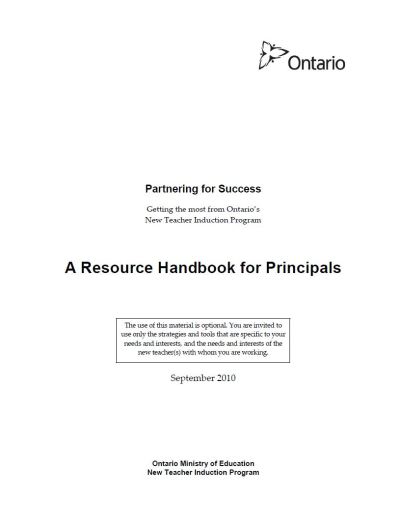 Ontario

Partnering for Success

Getting the most from Ontario's
New Teacher Induction Program

A Resource Handbook for Principals

The use of this material is optional. You are invited to use only the strategies and tools that are specific to your needs and interests, and the needs and interests of the new teacher(s) with whom you are working.

September 2010

Ontario Ministry of Education
New Teacher Induction Program